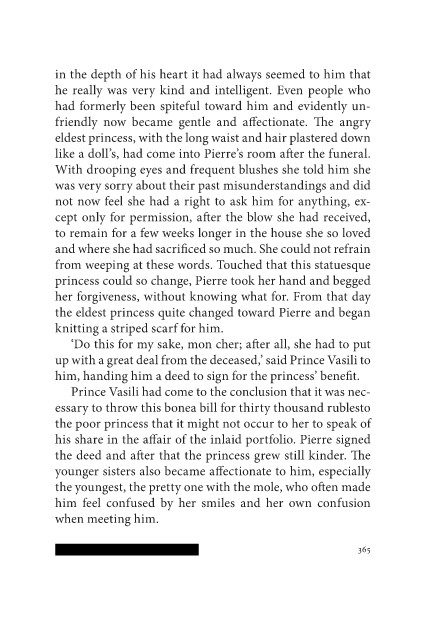 in the depth of his heart it had always seemed to him that he really was very kind and intelligent. Even people who had formerly been spiteful toward him and evidently unfriendly now became gentle and affectionate. The angry eldest princess, with the long waist and hair plastered down like a doll's, had come into Pierre's room after the funeral. With drooping eyes and frequent blushes she told him she was very sorry about their past misunderstandings and did not now feel she had a right to ask him for anything, except only for permission, after the blow she had received, to remain for a few weeks longer in the house she so loved and where she had sacrificed so much. She could not refrain from weeping at these words. Touched that this statuesque princess could so change, Pierre took her hand and begged her forgiveness, without knowing what for. From that day the eldest princess quite changed toward Pierre and began knitting a striped scarf for him.

'Do this for my sake, mon cher; after all, she had to put up with a great deal from the deceased,' said Prince Vasili to him, handing him a deed to sign for the princess' benefit.

Prince Vasili had come to the conclusion that it was necessary to throw this bonea bill for thirty thousand rublesto the poor princess that it might not occur to her to speak of his share in the affair of the inlaid portfolio. Pierre signed the deed and after that the princess grew still kinder. The younger sisters also became affectionate to him, especially the youngest, the pretty one with the mole, who often made him feel confused by her smiles and her own confusion when meeting him.

365